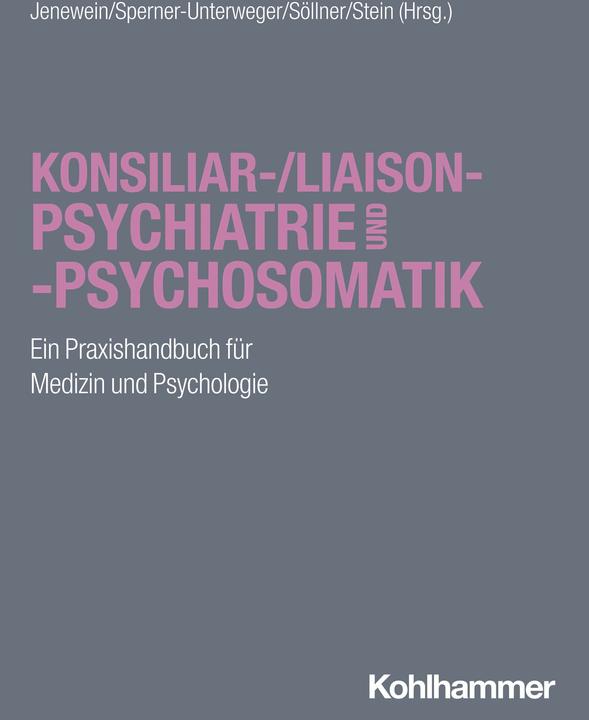 Jenewein/Sperner-Unterweger/Söllner/Stein (Hrsg.)

KONSILIAR-/LIAISON-PSYCHIATRIE UND -PSYCHOSOMATIK

Ein Praxishandbuch für Medizin und Psychologie

Kohlhammer